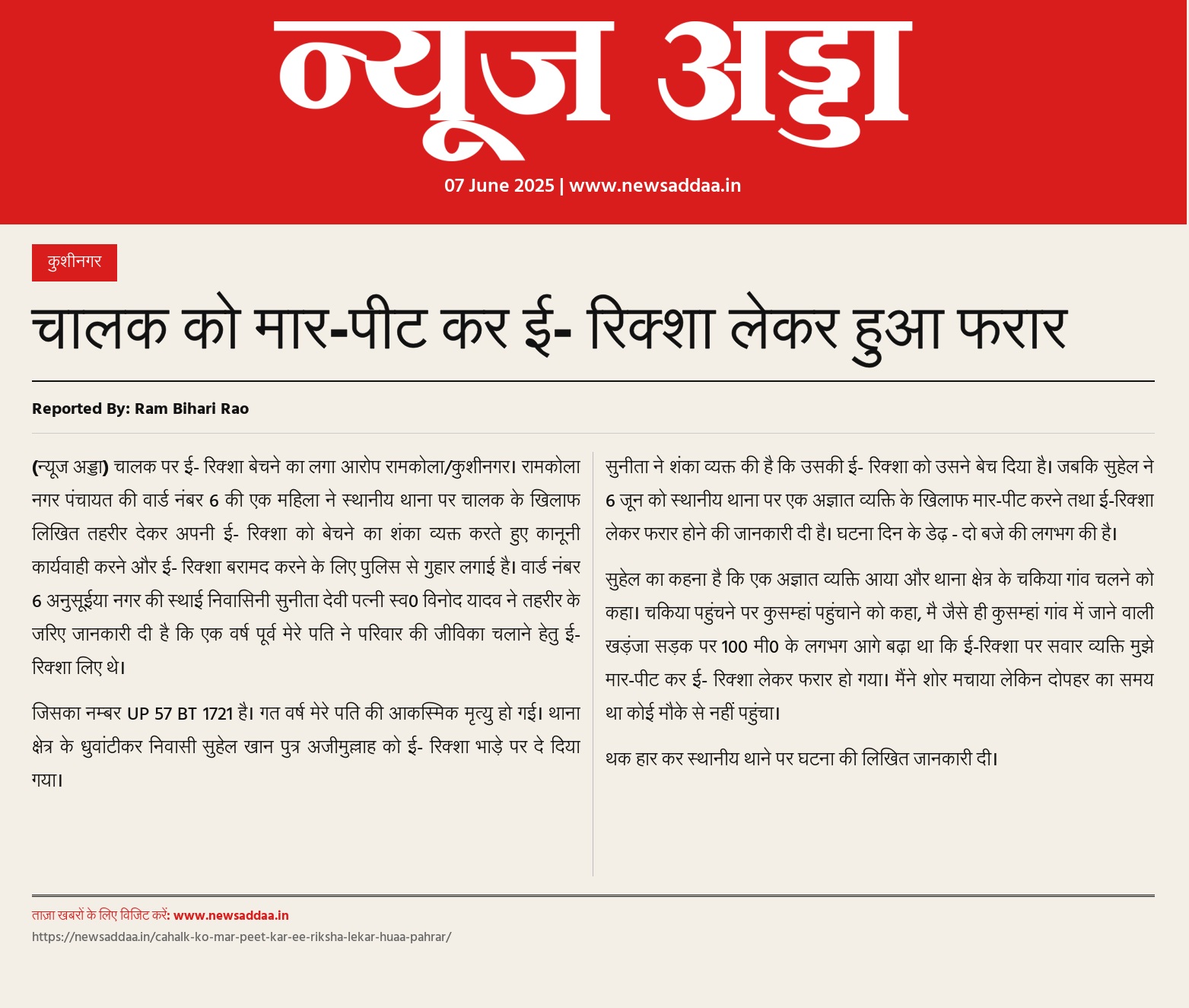 न्यूज अड्डा

07 June 2025 | www.newsaddaa.in

कुशीनगर

चालक को मार-पीट कर ई- रिक्शा लेकर हुआ फरार

Reported By: Ram Bihari Rao

(न्यूज अड्डा) चालक पर ई- रिक्शा बेचने का लगा आरोप रामकोला/कुशीनगर। रामकोला नगर पंचायत की वार्ड नंबर 6 की एक महिला ने स्थानीय थाना पर चालक के खिलाफ लिखित तहरीर देकर अपनी ई- रिक्शा को बेचने का शंका व्यक्त करते हुए कानूनी कार्यवाही करने और ई- रिक्शा बरामद करने के लिए पुलिस से गुहार लगाई है। वार्ड नंबर 6 अनुसूईया नगर की स्थाई निवासिनी सुनीता देवी पत्नी स्व0 विनोद यादव ने तहरीर के जरिए जानकारी दी है कि एक वर्ष पूर्व मेरे पति ने परिवार की जीविका चलाने हेतु ई- रिक्शा लिए थे।

जिसका नम्बर UP 57 BT 1721 है। गत वर्ष मेरे पति की आकस्मिक मृत्यु हो गई। थाना क्षेत्र के धुवांटीकर निवासी सुहेल खान पुत्र अजीमुल्लाह को ई- रिक्शा भाड़े पर दे दिया गया।

सुनीता ने शंका व्यक्त की है कि उसकी ई- रिक्शा को उसने बेच दिया है। जबकि सुहेल ने 6 जून को स्थानीय थाना पर एक अज्ञात व्यक्ति के खिलाफ मार-पीट करने तथा ई-रिक्शा लेकर फरार होने की जानकारी दी है। घटना दिन के डेढ़ - दो बजे की लगभग की है।

सुहेल का कहना है कि एक अज्ञात व्यक्ति आया और थाना क्षेत्र के चकिया गांव चलने को कहा। चकिया पहुंचने पर कुसम्हां पहुंचाने को कहा, मै जैसे ही कुसम्हां गांव में जाने वाली खड़ंजा सड़क पर 100 मी0 के लगभग आगे बढ़ा था कि ई-रिक्शा पर सवार व्यक्ति मुझे मार-पीट कर ई- रिक्शा लेकर फरार हो गया। मैंने शोर मचाया लेकिन दोपहर का समय था कोई मौके से नहीं पहुंचा।

थक हार कर स्थानीय थाने पर घटना की लिखित जानकारी दी।

ताज़ा खबरों के लिए विजिट करें: www.newsaddaa.in
https://newsaddaa.in/cahalk-ko-mar-peet-kar-ee-riksha-lekar-huaa-pahrar/